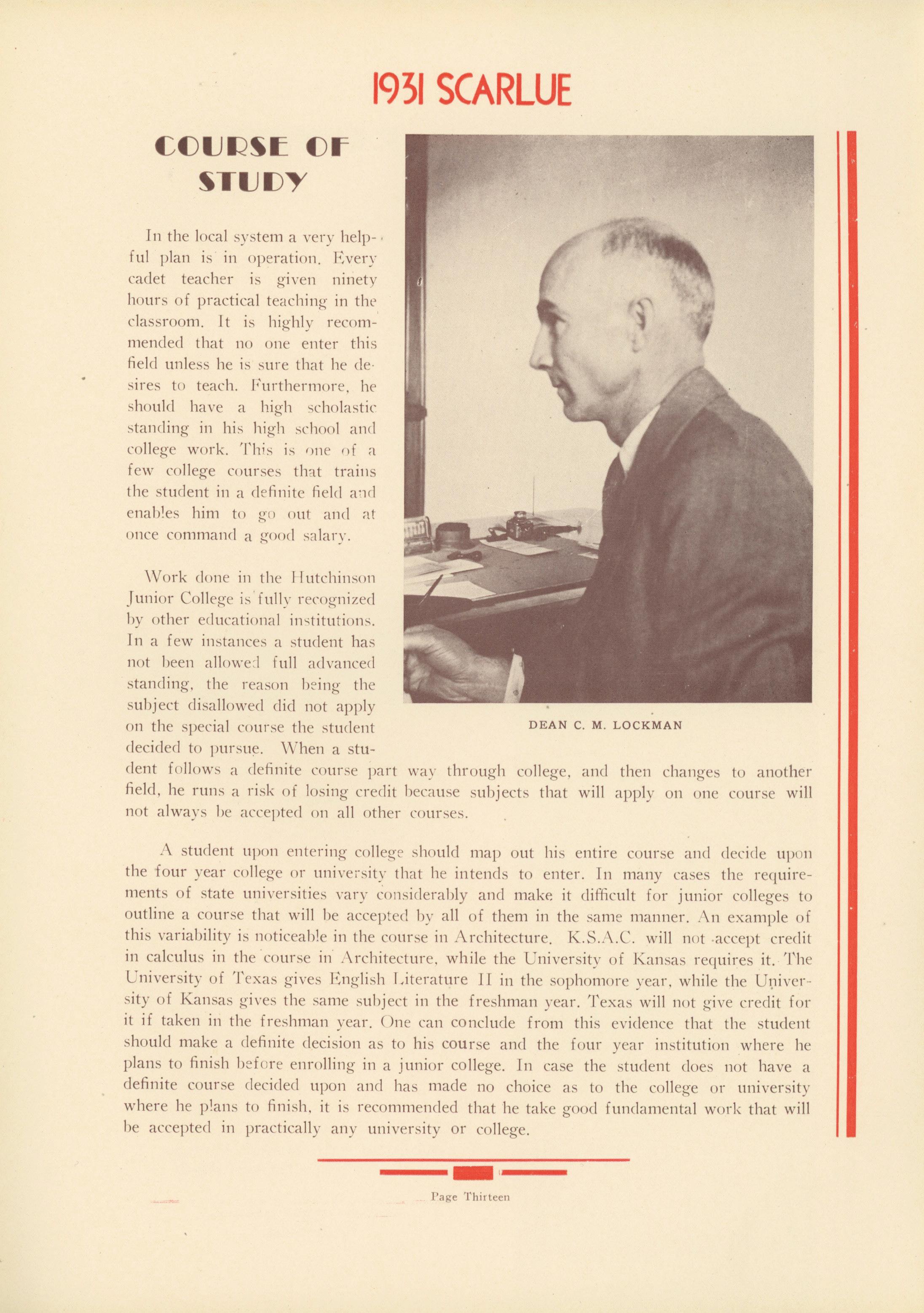 1931 SCARLUE

COURSE OF STUDY

In the local system a very helpful plan is in operation. Every cadet teacher is given ninety hours of practical teaching in the classroom. It is highly recommended that no one enter this field unless he is sure that he desires to teach. Furthermore, he should have a high scholastic standing in his high school and college work. This is one of a few college courses that trains the student in a definite field and enables him to go out and at once command a good salary.

Work done in the Hutchinson Junior College is fully recognized by other educational institutions. In a few instances a student has not been allowed full advanced standing, the reason being the subject disallowed did not apply on the special course the student decided to pursue. When a student follows a definite course part way through college, and then changes to another field, he runs a risk of losing credit because subjects that will apply on one course will not always be accepted on all other courses.

DEAN C. M. LOCKMAN

A student upon entering college should map out his entire course and decide upon the four year college or university that he intends to enter. In many cases the requirements of state universities vary considerably and make it difficult for junior colleges to outline a course that will be accepted by all of them in the same manner. An example of this variability is noticeable in the course in Architecture. K.S.A.C. will not accept credit in calculus in the course in Architecture, while the University of Kansas requires it. The University of Texas gives English Literature II in the sophomore year, while the University of Kansas gives the same subject in the freshman year. Texas will not give credit for it if taken in the freshman year. One can conclude from this evidence that the student should make a definite decision as to his course and the four year institution where he plans to finish before enrolling in a junior college. In case the student does not have a definite course decided upon and has made no choice as to the college or university where he plans to finish, it is recommended that he take good fundamental work that will be accepted in practically any university or college.

Page Thirteen